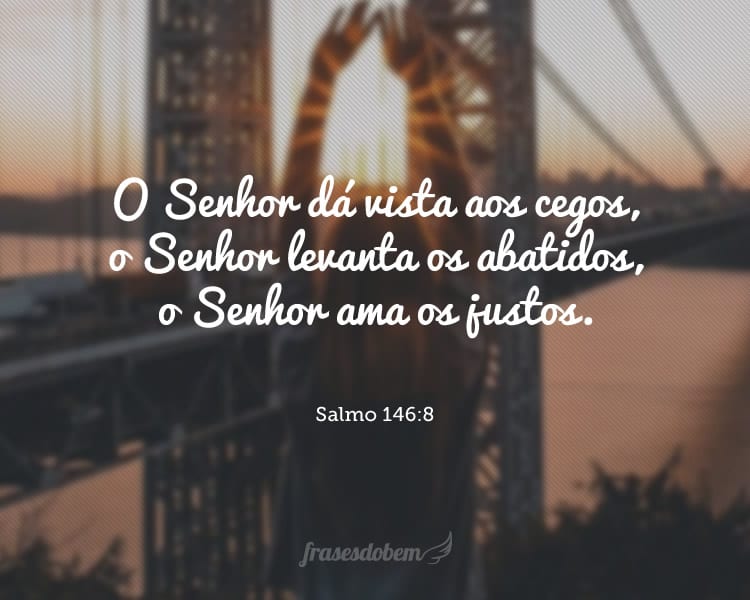 O Senhor dá vista aos cegos, o Senhor levanta os abatidos, o Senhor ama os justos.

Salmo 146:8

frasesdobem